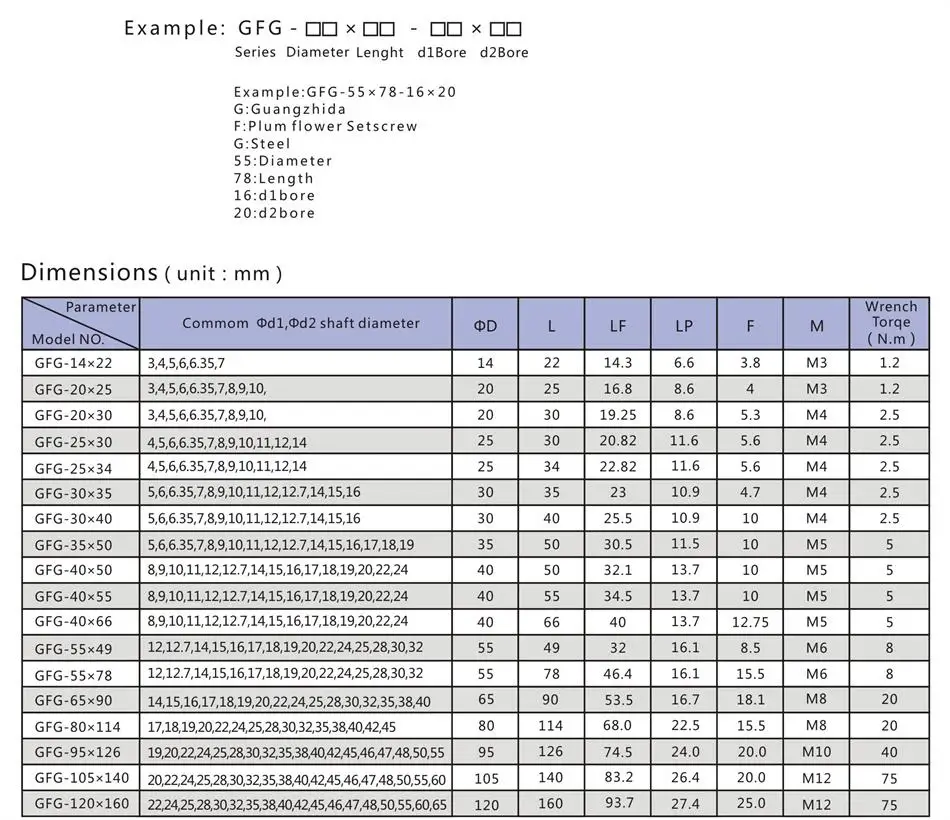 Example: GFG - □□ × □□ - □□ × □□
Series Diameter Lenght d1Bore d2Bore

Example:GFG-55×78-16×20
G:Guangzhida
F:Plum flower Setscrew
G:Steel
55:Diameter
78:Length
16:d1bore
20:d2bore

Dimensions ( unit : mm )

| Parameter Model NO. | Commom Φd1,Φd2 shaft diameter | ΦD | L | LF | LP | F | M | Wrench Torqe ( N.m ) |
|---|---|---|---|---|---|---|---|---|
| GFG-14×22 | 3,4,5,6,6.35,7 | 14 | 22 | 14.3 | 6.6 | 3.8 | M3 | 1.2 |
| GFG-20×25 | 3,4,5,6,6.35,7,8,9,10, | 20 | 25 | 16.8 | 8.6 | 4 | M3 | 1.2 |
| GFG-20×30 | 3,4,5,6,6.35,7,8,9,10, | 20 | 30 | 19.25 | 8.6 | 5.3 | M4 | 2.5 |
| GFG-25×30 | 4,5,6,6.35,7,8,9,10,11,12,14 | 25 | 30 | 20.82 | 11.6 | 5.6 | M4 | 2.5 |
| GFG-25×34 | 4,5,6,6.35,7,8,9,10,11,12,14 | 25 | 34 | 22.82 | 11.6 | 5.6 | M4 | 2.5 |
| GFG-30×35 | 5,6,6.35,7,8,9,10,11,12,12.7,14,15,16 | 30 | 35 | 23 | 10.9 | 4.7 | M4 | 2.5 |
| GFG-30×40 | 5,6,6.35,7,8,9,10,11,12,12.7,14,15,16 | 30 | 40 | 25.5 | 10.9 | 10 | M4 | 2.5 |
| GFG-35×50 | 5,6,6.35,7,8,9,10,11,12,12.7,14,15,16,17,18,19 | 35 | 50 | 30.5 | 11.5 | 10 | M5 | 5 |
| GFG-40×50 | 8,9,10,11,12,12.7,14,15,16,17,18,19,20,22,24 | 40 | 50 | 32.1 | 13.7 | 10 | M5 | 5 |
| GFG-40×55 | 8,9,10,11,12,12.7,14,15,16,17,18,19,20,22,24 | 40 | 55 | 34.5 | 13.7 | 10 | M5 | 5 |
| GFG-40×66 | 8,9,10,11,12,12.7,14,15,16,17,18,19,20,22,24 | 40 | 66 | 40 | 13.7 | 12.75 | M5 | 5 |
| GFG-55×49 | 12,12.7,14,15,16,17,18,19,20,22,24,25,28,30,32 | 55 | 49 | 32 | 16.1 | 8.5 | M6 | 8 |
| GFG-55×78 | 12,12.7,14,15,16,17,18,19,20,22,24,25,28,30,32 | 55 | 78 | 46.4 | 16.1 | 15.5 | M6 | 8 |
| GFG-65×90 | 14,15,16,17,18,19,20,22,24,25,28,30,32,35,38,40 | 65 | 90 | 53.5 | 16.7 | 18.1 | M8 | 20 |
| GFG-80×114 | 17,18,19,20,22,24,25,28,30,32,35,38,40,42,45 | 80 | 114 | 68.0 | 22.5 | 15.5 | M8 | 20 |
| GFG-95×126 | 19,20,22,24,25,28,30,32,35,38,40,42,45,46,47,48,50,55 | 95 | 126 | 74.5 | 24.0 | 20.0 | M10 | 40 |
| GFG-105×140 | 20,22,24,25,28,30,32,35,38,40,42,45,46,47,48,50,55,60 | 105 | 140 | 83.2 | 26.4 | 20.0 | M12 | 75 |
| GFG-120×160 | 22,24,25,28,30,32,35,38,40,42,45,46,47,48,50,55,60,65 | 120 | 160 | 93.7 | 27.4 | 25.0 | M12 | 75 |